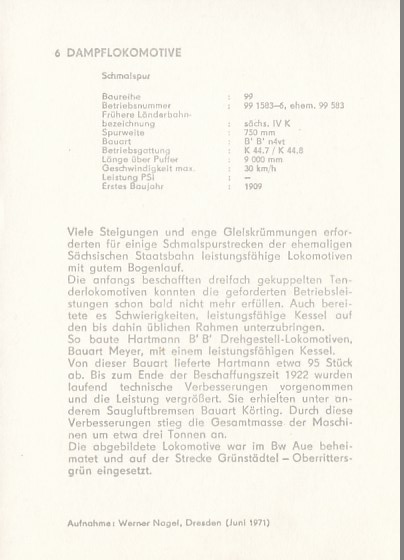 6 DAMPFLOKOMOTIVE

Schmalspur

| | | |
|---|---|---|
| Baureihe | : | 99 |
| Betriebsnummer | : | 99 1583–6, ehem. 99 583 |
| Frühere Länderbahnbezeichnung | : | sächs. IV K |
| Spurweite | : | 750 mm |
| Bauart | : | B' B' n4vt |
| Betriebsgattung | : | K 44.7 / K 44.8 |
| Länge über Puffer | : | 9 000 mm |
| Geschwindigkeit max. | : | 30 km/h |
| Leistung PSi | : | – |
| Erstes Baujahr | : | 1909 |

Viele Steigungen und enge Gleiskrümmungen erforderten für einige Schmalspurstrecken der ehemaligen Sächsischen Staatsbahn leistungsfähige Lokomotiven mit gutem Bogenlauf.
Die anfangs beschafften dreifach gekuppelten Tenderlokomotiven konnten die geforderten Betriebsleistungen schon bald nicht mehr erfüllen. Auch bereitete es Schwierigkeiten, leistungsfähige Kessel auf den bis dahin üblichen Rahmen unterzubringen.
So baute Hartmann B' B' Drehgestell-Lokomotiven, Bauart Meyer, mit einem leistungsfähigen Kessel.
Von dieser Bauart lieferte Hartmann etwa 95 Stück ab. Bis zum Ende der Beschaffungszeit 1922 wurden laufend technische Verbesserungen vorgenommen und die Leistung vergrößert. Sie erhielten unter anderem Saugluftbremsen Bauart Körting. Durch diese Verbesserungen stieg die Gesamtmasse der Maschinen um etwa drei Tonnen an.
Die abgebildete Lokomotive war im Bw Aue beheimatet und auf der Strecke Grünstädtel – Oberrittersgrün eingesetzt.

Aufnahme: Werner Nagel, Dresden (Juni 1971)